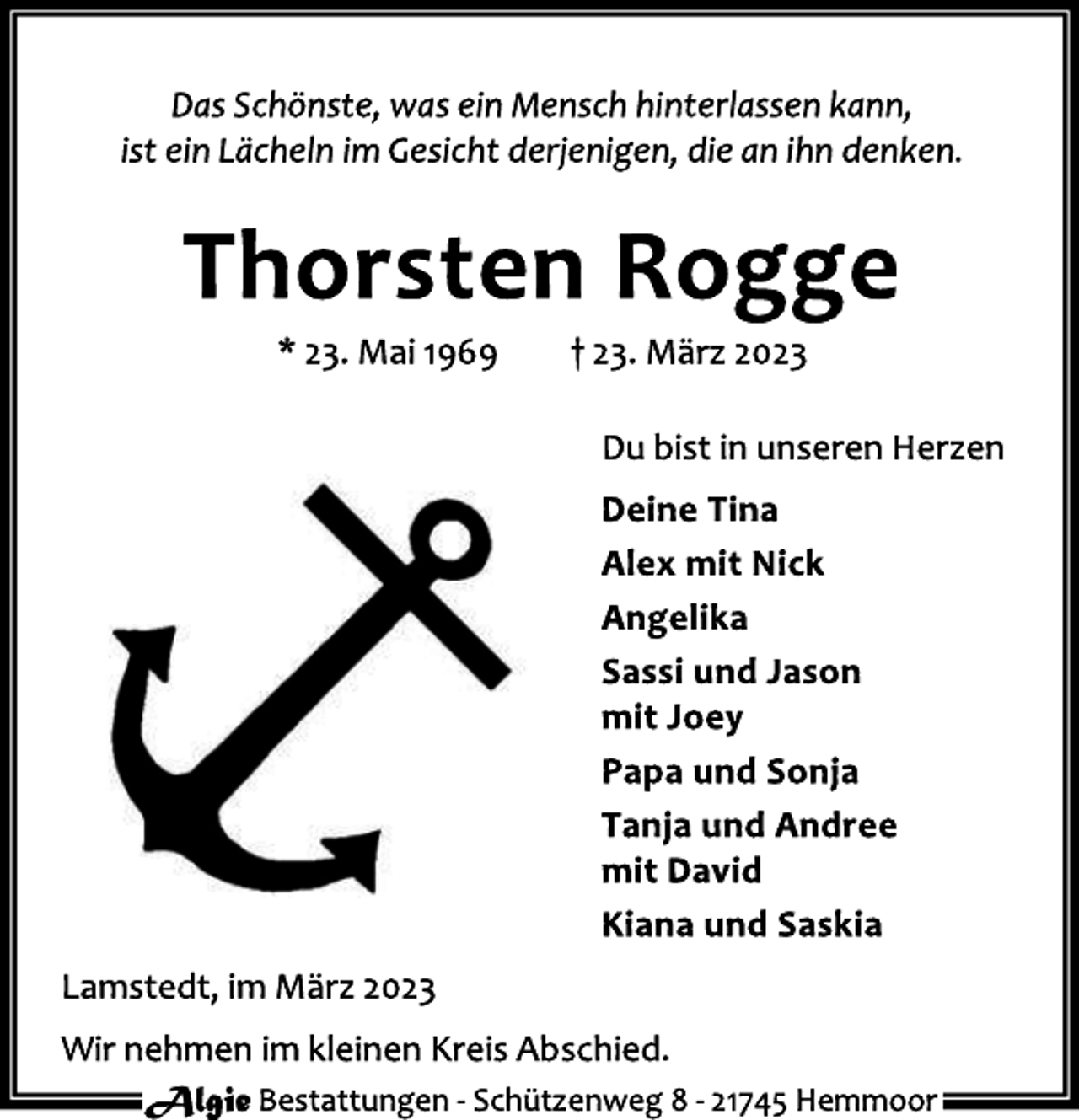 Das Schönste, was ein Mensch hinterlassen kann, ist ein Lächeln im Gesicht derjenigen, die an ihn denken.

Thorsten Rogge

* 23. Mai 1969 † 23. März 2023

Du bist in unseren Herzen

Deine Tina
Alex mit Nick
Angelika
Sassi und Jason mit Joey
Papa und Sonja
Tanja und Andree mit David
Kiana und Saskia

Lamstedt, im März 2023

Wir nehmen im kleinen Kreis Abschied.

Algie Bestattungen - Schützenweg 8 - 21745 Hemmoor